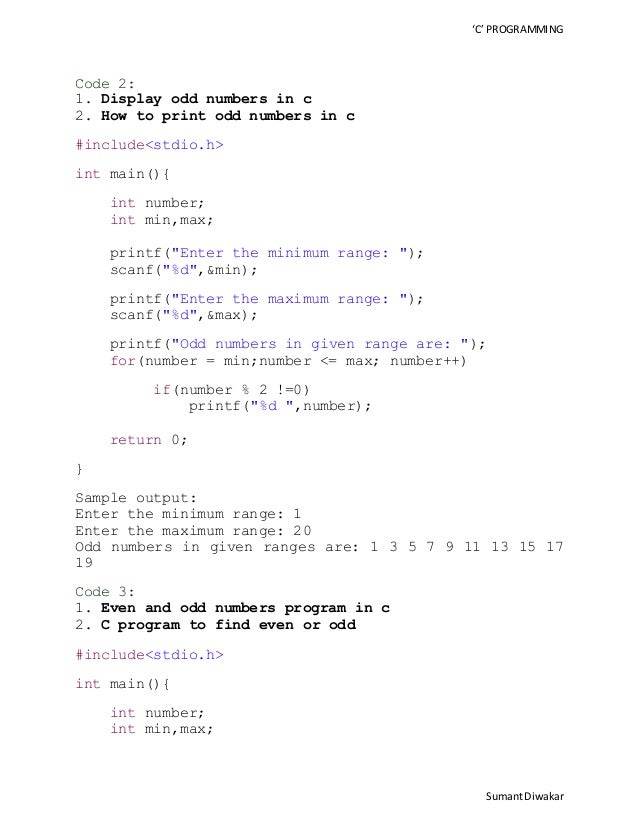 'C' PROGRAMMING

Code 2:
1. Display odd numbers in c
2. How to print odd numbers in c

#include<stdio.h>

int main(){

int number;
int min,max;

printf("Enter the minimum range: ");
scanf("%d",&min);

printf("Enter the maximum range: ");
scanf("%d",&max);

printf("Odd numbers in given range are: ");
for(number = min;number <= max; number++)

if(number % 2 !=0)
printf("%d ",number);

return 0;

}

Sample output:
Enter the minimum range: 1
Enter the maximum range: 20
Odd numbers in given ranges are: 1 3 5 7 9 11 13 15 17 19

Code 3:
1. Even and odd numbers program in c
2. C program to find even or odd

#include<stdio.h>

int main(){

int number;
int min,max;

Sumant Diwakar